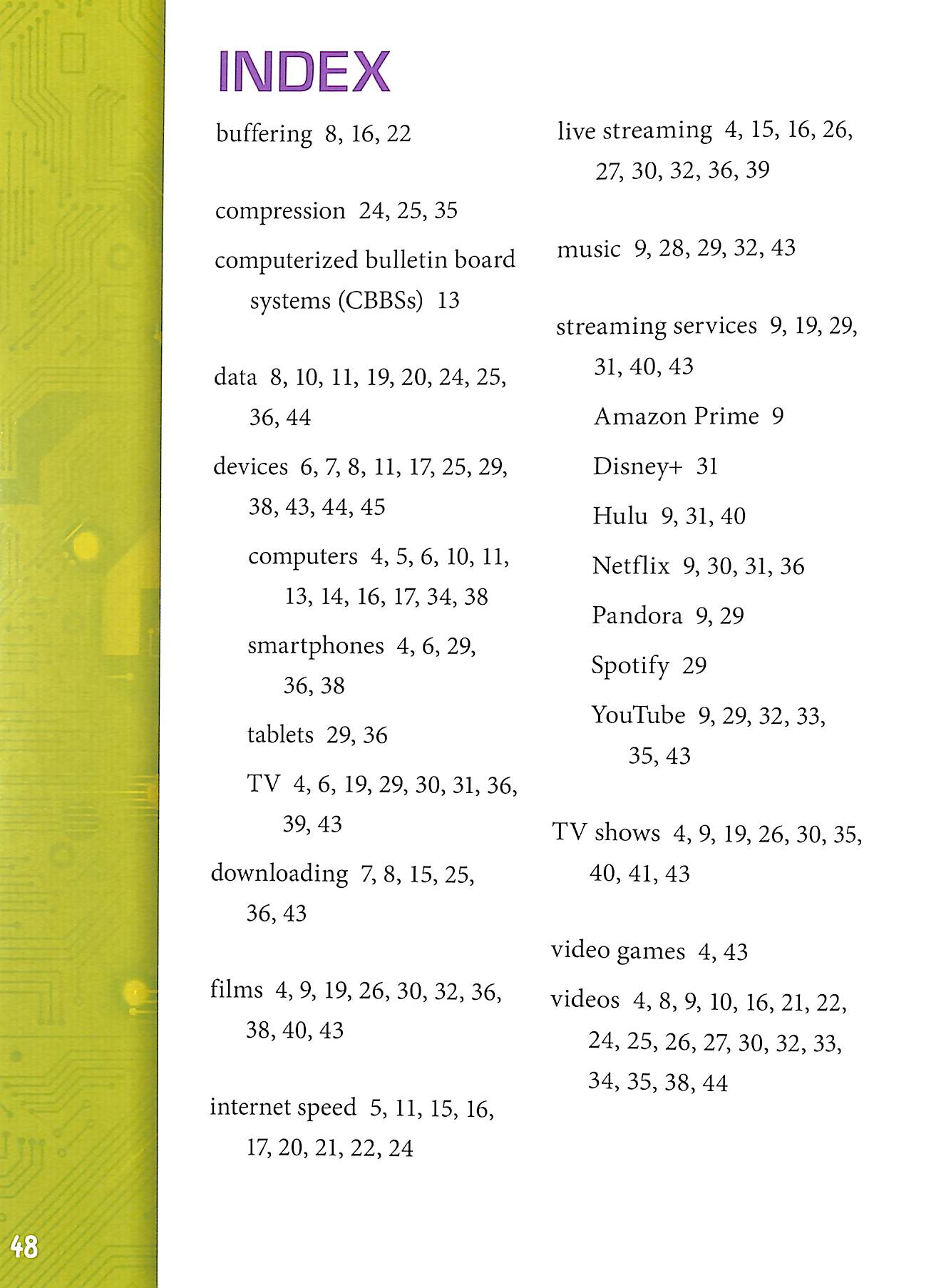 INDEX

buffering 8, 16, 22

compression 24, 25, 35

computerized bulletin board systems (CBBSs) 13

data 8, 10, 11, 19, 20, 24, 25, 36, 44

devices 6, 7, 8, 11, 17, 25, 29, 38, 43, 44, 45

computers 4, 5, 6, 10, 11, 13, 14, 16, 17, 34, 38

smartphones 4, 6, 29, 36, 38

tablets 29, 36

TV 4, 6, 19, 29, 30, 31, 36, 39, 43

downloading 7, 8, 15, 25, 36, 43

films 4, 9, 19, 26, 30, 32, 36, 38, 40, 43

internet speed 5, 11, 15, 16, 17, 20, 21, 22, 24

live streaming 4, 15, 16, 26, 27, 30, 32, 36, 39

music 9, 28, 29, 32, 43

streaming services 9, 19, 29, 31, 40, 43

Amazon Prime 9

Disney+ 31

Hulu 9, 31, 40

Netflix 9, 30, 31, 36

Pandora 9, 29

Spotify 29

YouTube 9, 29, 32, 33, 35, 43

TV shows 4, 9, 19, 26, 30, 35, 40, 41, 43

video games 4, 43

videos 4, 8, 9, 10, 16, 21, 22, 24, 25, 26, 27, 30, 32, 33, 34, 35, 38, 44

48